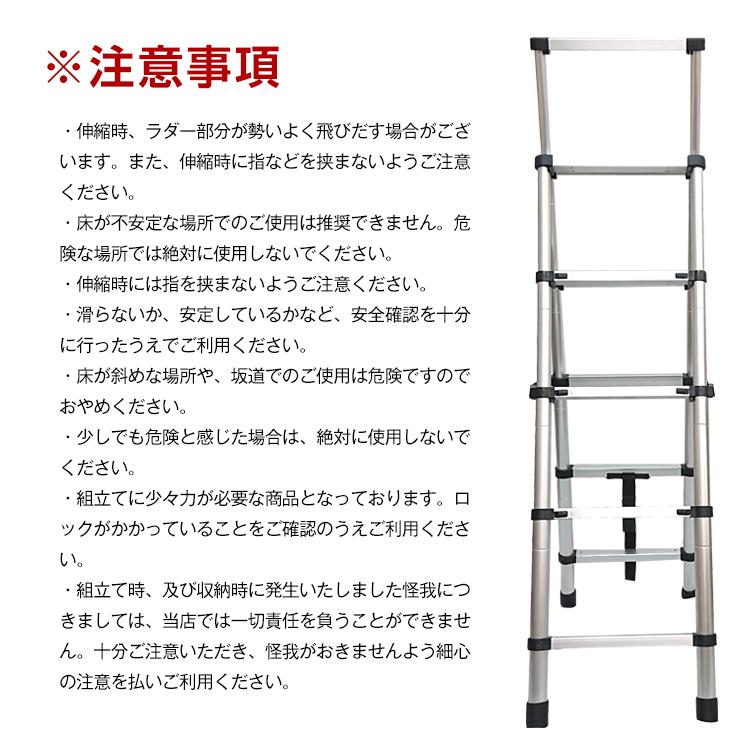 ※注意事項

・伸縮時、ラダー部分が勢いよく飛びだす場合がございます。また、伸縮時に指などを挟まないようご注意ください。

・床が不安定な場所でのご使用は推奨できません。危険な場所では絶対に使用しないでください。

・伸縮時には指を挟まないようご注意ください。

・滑らないか、安定しているかなど、安全確認を十分に行ったうえでご利用ください。

・床が斜めな場所や、坂道でのご使用は危険ですのでおやめください。

・少しでも危険と感じた場合は、絶対に使用しないでください。

・組立てに少々力が必要な商品となっております。ロックがかかっていることをご確認のうえご利用ください。

・組立て時、及び収納時に発生いたしました怪我につきましては、当店では一切責任を負うことができません。十分ご注意いただき、怪我がおきませんよう細心の注意を払いご利用ください。